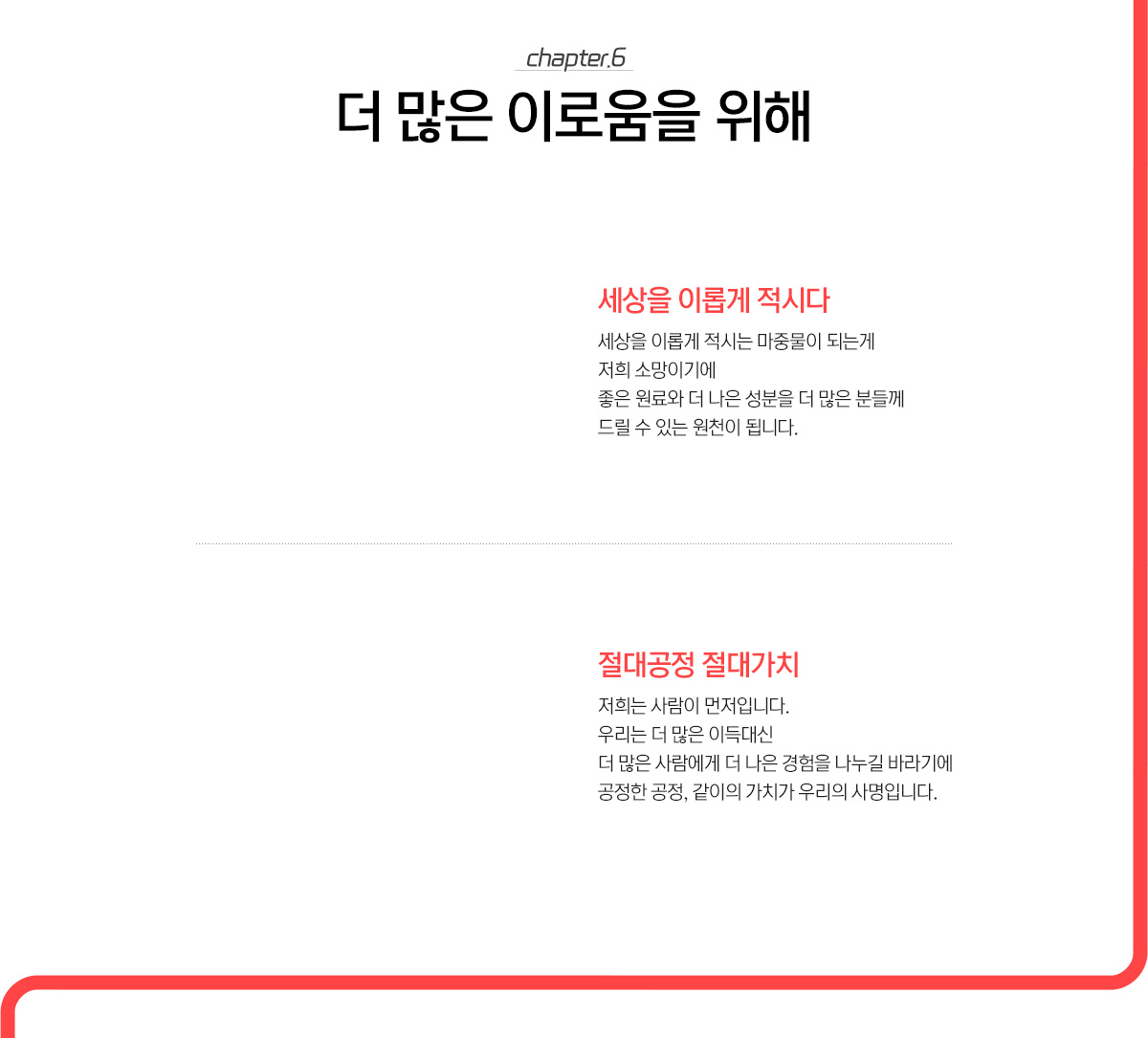 chapter.6

더 많은 이로움을 위해

세상을 이롭게 적시다

세상을 이롭게 적시는 마중물이 되는게
저희 소망이기에
좋은 원료와 더 나은 성분을 더 많은 분들께
드릴 수 있는 원천이 됩니다.

절대공정 절대가치

저희는 사람이 먼저입니다.
우리는 더 많은 이득대신
더 많은 사람에게 더 나은 경험을 나누길 바라기에
공정한 공정, 같이의 가치가 우리의 사명입니다.